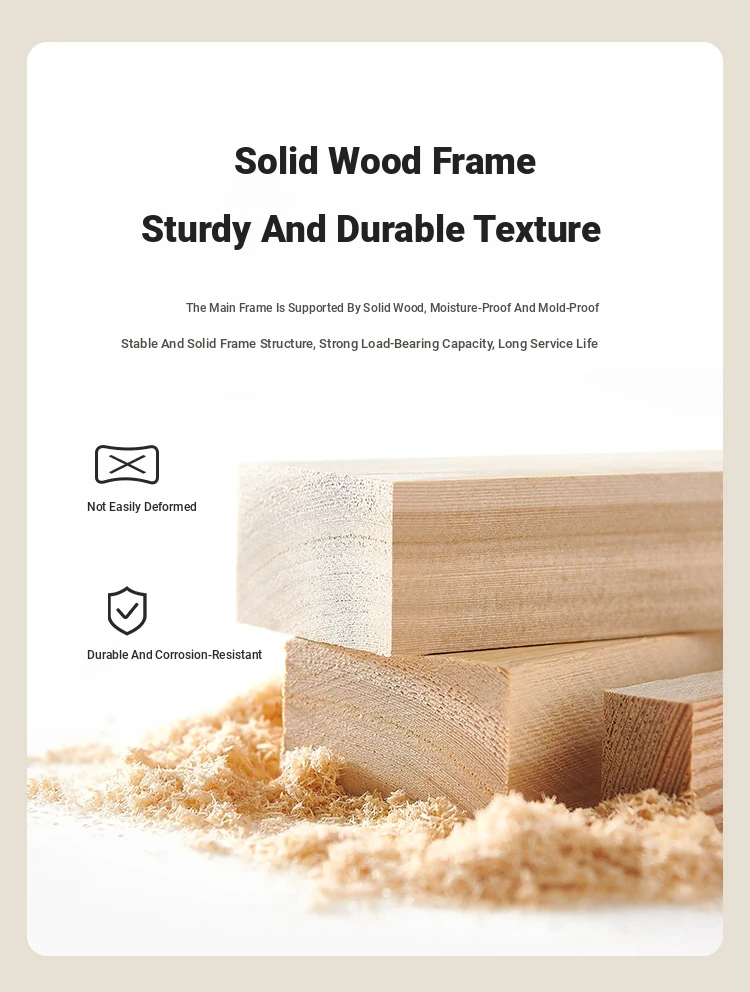 Solid Wood Frame

Sturdy And Durable Texture

The Main Frame Is Supported By Solid Wood, Moisture-Proof And Mold-Proof

Stable And Solid Frame Structure, Strong Load-Bearing Capacity, Long Service Life

Not Easily Deformed

Durable And Corrosion-Resistant